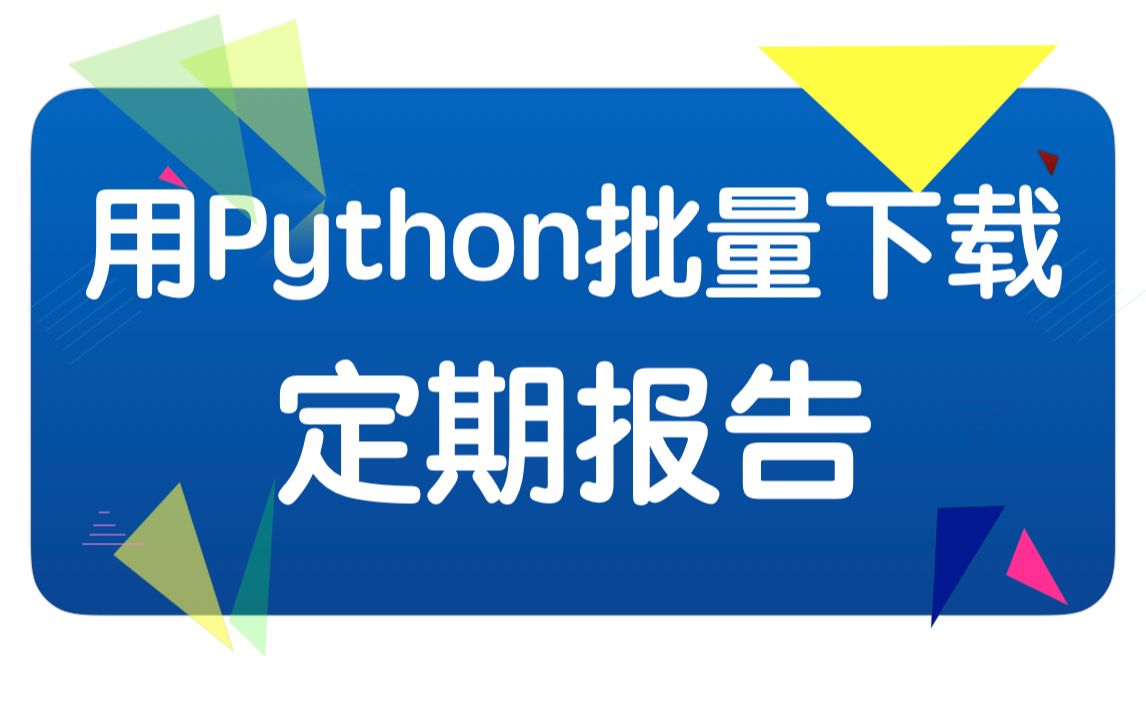 用Python批量下载
定期报告